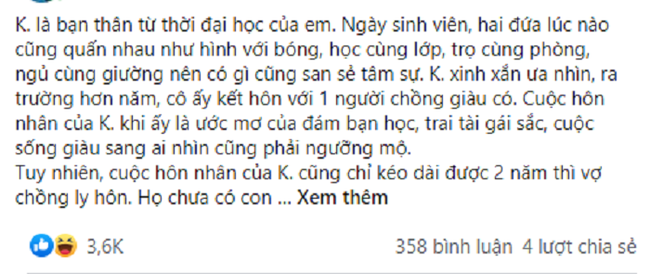 K. là bạn thân từ thời đại học của em. Ngày sinh viên, hai đứa lúc nào cũng quấn nhau như hình với bóng, học cùng lớp, trọ cùng phòng, ngủ cùng giường nên có gì cũng san sẻ tâm sự. K. xinh xắn ưa nhìn, ra trường hơn năm, cô ấy kết hôn với 1 người chồng giàu có. Cuộc hôn nhân của K. khi ấy là ước mơ của đám bạn học, trai tài gái sắc, cuộc sống giàu sang ai nhìn cũng phải ngưỡng mộ.
Tuy nhiên, cuộc hôn nhân của K. cũng chỉ kéo dài được 2 năm thì vợ chồng ly hôn. Họ chưa có con ... Xem thêm

3,6K

358 bình luận 4 lượt chia sẻ